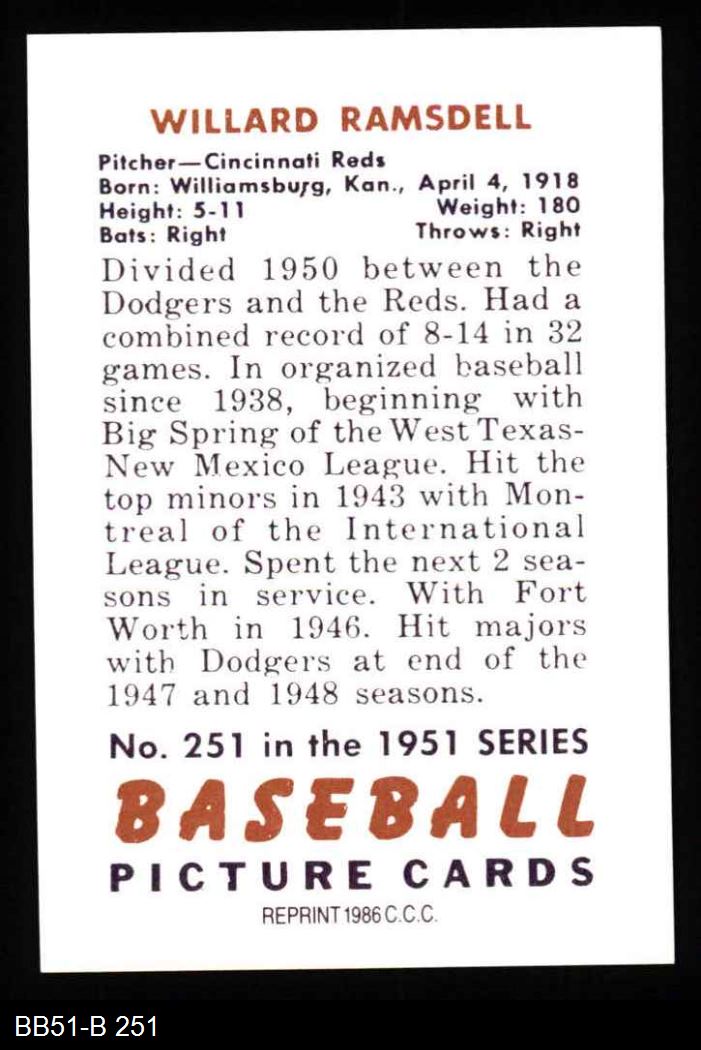 WILLARD RAMSDELL

Pitcher—Cincinnati Reds
Born: Williamsburg, Kan., April 4, 1918
Height: 5-11 Weight: 180
Bats: Right Throws: Right

Divided 1950 between the Dodgers and the Reds. Had a combined record of 8-14 in 32 games. In organized baseball since 1938, beginning with Big Spring of the West Texas-New Mexico League. Hit the top minors in 1943 with Montreal of the International League. Spent the next 2 seasons in service. With Fort Worth in 1946. Hit majors with Dodgers at end of the 1947 and 1948 seasons.

No. 251 in the 1951 SERIES
BASEBALL
PICTURE CARDS
REPRINT 1986 C.C.C.

BB51-B 251